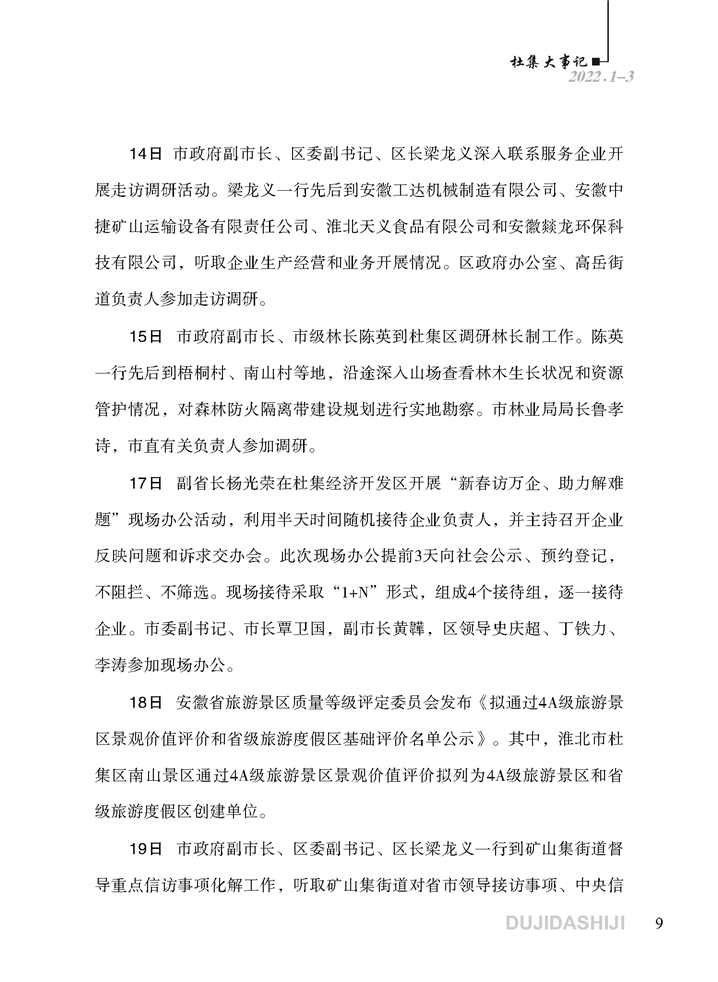 杜集大事记
2022.1–3

14日 市政府副市长、区委副书记、区长梁龙义深入联系服务企业开展走访调研活动。梁龙义一行先后到安徽工达机械制造有限公司、安徽中捷矿山运输设备有限责任公司、淮北天义食品有限公司和安徽燚龙环保科技有限公司，听取企业生产经营和业务开展情况。区政府办公室、高岳街道负责人参加走访调研。

15日 市政府副市长、市级林长陈英到杜集区调研林长制工作。陈英一行先后到梧桐村、南山村等地，沿途深入山场查看林木生长状况和资源管护情况，对森林防火隔离带建设规划进行实地勘察。市林业局局长鲁孝诗，市直有关负责人参加调研。

17日 副省长杨光荣在杜集经济开发区开展“新春访万企、助力解难题”现场办公活动，利用半天时间随机接待企业负责人，并主持召开企业反映问题和诉求交办会。此次现场办公提前3天向社会公示、预约登记，不阻拦、不筛选。现场接待采取“1+N”形式，组成4个接待组，逐一接待企业。市委副书记、市长覃卫国，副市长黄韡，区领导史庆超、丁铁力、李涛参加现场办公。

18日 安徽省旅游景区质量等级评定委员会发布《拟通过4A级旅游景区景观价值评价和省级旅游度假区基础评价名单公示》。其中，淮北市杜集区南山景区通过4A级旅游景区景观价值评价拟列为4A级旅游景区和省级旅游度假区创建单位。

19日 市政府副市长、区委副书记、区长梁龙义一行到矿山集街道督导重点信访事项化解工作，听取矿山集街道对省市领导接访事项、中央信

DUJIDASHIJI 9